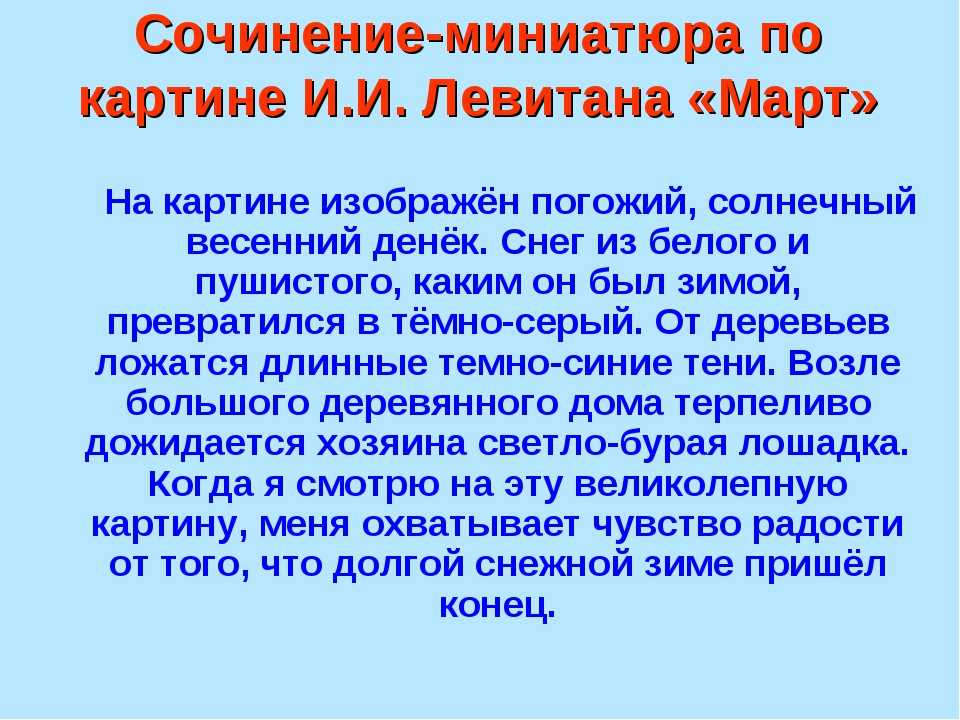 Сочинение-миниатюра по картине И.И. Левитана «Март»

На картине изображён погожий, солнечный весенний денёк. Снег из белого и пушистого, каким он был зимой, превратился в тёмно-серый. От деревьев ложатся длинные темно-синие тени. Возле большого деревянного дома терпеливо дожидается хозяина светло-бурая лошадка. Когда я смотрю на эту великолепную картину, меня охватывает чувство радости от того, что долгой снежной зиме пришёл конец.